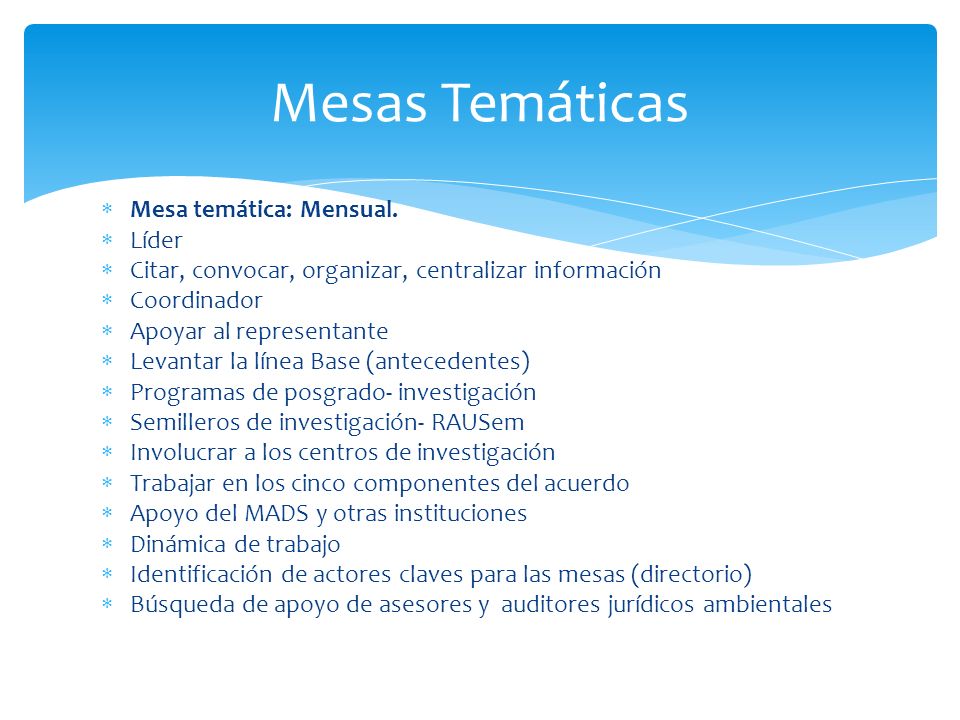 Mesas Temáticas

* Mesa temática: Mensual.
* Líder
* Citar, convocar, organizar, centralizar información
* Coordinador
* Apoyar al representante
* Levantar la línea Base (antecedentes)
* Programas de posgrado- investigación
* Semilleros de investigación- RAUSem
* Involucrar a los centros de investigación
* Trabajar en los cinco componentes del acuerdo
* Apoyo del MADS y otras instituciones
* Dinámica de trabajo
* Identificación de actores claves para las mesas (directorio)
* Búsqueda de apoyo de asesores y auditores jurídicos ambientales